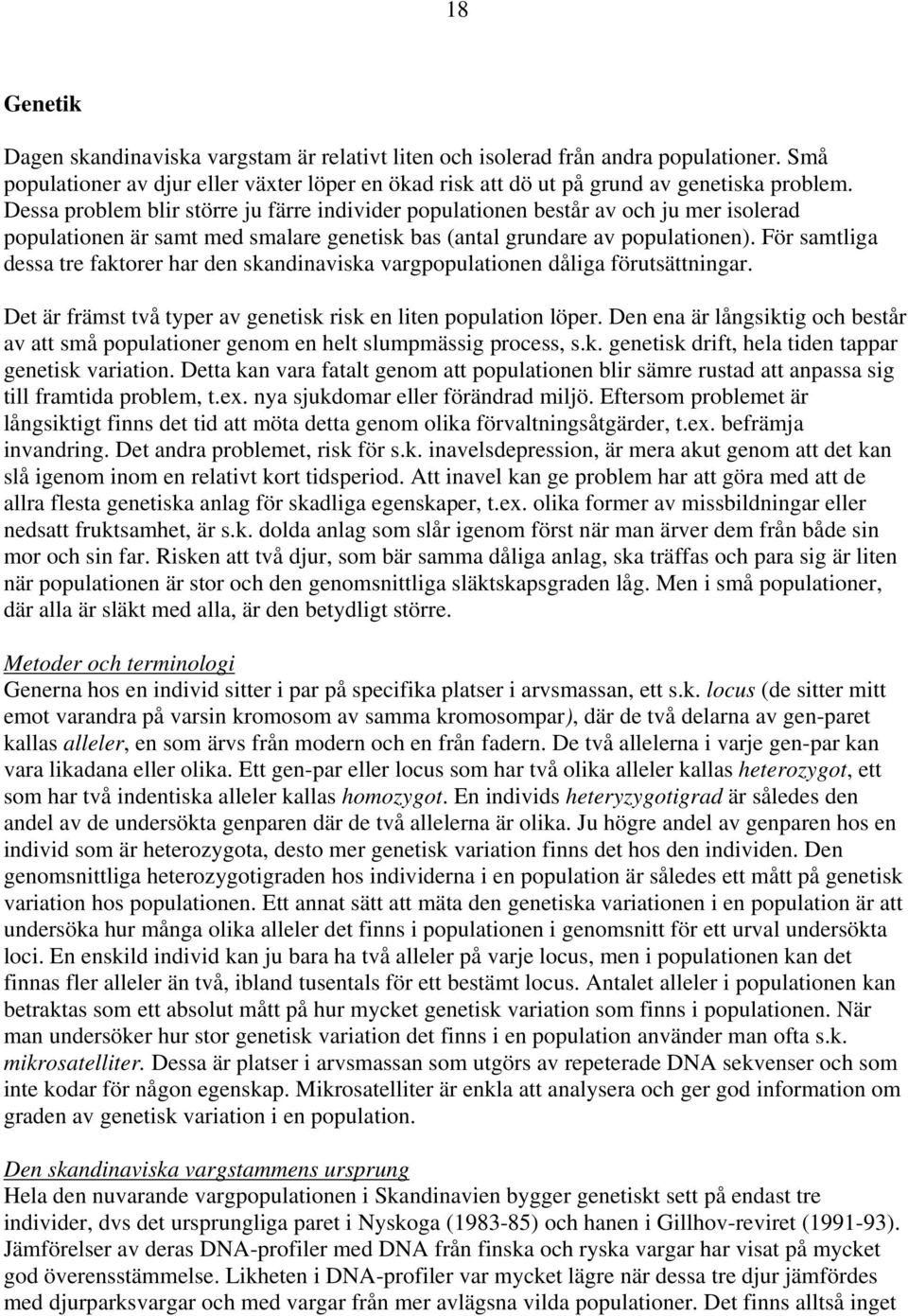 18

Genetik

Dagen skandinaviska vargstam är relativt liten och isolerad från andra populationer. Små populationer av djur eller växter löper en ökad risk att dö ut på grund av genetiska problem. Dessa problem blir större ju färre individer populationen består av och ju mer isolerad populationen är samt med smalare genetisk bas (antal grundare av populationen). För samtliga dessa tre faktorer har den skandinaviska vargpopulationen dåliga förutsättningar.

Det är främst två typer av genetisk risk en liten population löper. Den ena är långsiktig och består av att små populationer genom en helt slumpmässig process, s.k. genetisk drift, hela tiden tappar genetisk variation. Detta kan vara fatalt genom att populationen blir sämre rustad att anpassa sig till framtida problem, t.ex. nya sjukdomar eller förändrad miljö. Eftersom problemet är långsiktigt finns det tid att möta detta genom olika förvaltningsåtgärder, t.ex. befrämja invandring. Det andra problemet, risk för s.k. inavelsdepression, är mera akut genom att det kan slå igenom inom en relativt kort tidsperiod. Att inavel kan ge problem har att göra med att de allra flesta genetiska anlag för skadliga egenskaper, t.ex. olika former av missbildningar eller nedsatt fruktsamhet, är s.k. dolda anlag som slår igenom först när man ärver dem från både sin mor och sin far. Risken att två djur, som bär samma dåliga anlag, ska träffas och para sig är liten när populationen är stor och den genomsnittliga släktskapsgraden låg. Men i små populationer, där alla är släkt med alla, är den betydligt större.

Metoder och terminologi
Generna hos en individ sitter i par på specifika platser i arvsmassan, ett s.k. locus (de sitter mitt emot varandra på varsin kromosom av samma kromosompar), där de två delarna av gen-paret kallas alleler, en som ärvs från modern och en från fadern. De två allelerna i varje gen-par kan vara likadana eller olika. Ett gen-par eller locus som har två olika alleler kallas heterozygot, ett som har två indentiska alleler kallas homozygot. En individs heteryzygotigrad är således den andel av de undersökta genparen där de två allelerna är olika. Ju högre andel av genparen hos en individ som är heterozygota, desto mer genetisk variation finns det hos den individen. Den genomsnittliga heterozygotigraden hos individerna i en population är således ett mått på genetisk variation hos populationen. Ett annat sätt att mäta den genetiska variationen i en population är att undersöka hur många olika alleler det finns i populationen i genomsnitt för ett urval undersökta loci. En enskild individ kan ju bara ha två alleler på varje locus, men i populationen kan det finnas fler alleler än två, ibland tusentals för ett bestämt locus. Antalet alleler i populationen kan betraktas som ett absolut mått på hur mycket genetisk variation som finns i populationen. När man undersöker hur stor genetisk variation det finns i en population använder man ofta s.k. mikrosatelliter. Dessa är platser i arvsmassan som utgörs av repeterade DNA sekvenser och som inte kodar för någon egenskap. Mikrosatelliter är enkla att analysera och ger god information om graden av genetisk variation i en population.

Den skandinaviska vargstammens ursprung
Hela den nuvarande vargpopulationen i Skandinavien bygger genetiskt sett på endast tre individer, dvs det ursprungliga paret i Nyskoga (1983-85) och hanen i Gillhov-reviret (1991-93). Jämförelser av deras DNA-profiler med DNA från finska och ryska vargar har visat på mycket god överensstämmelse. Likheten i DNA-profiler var mycket lägre när dessa tre djur jämfördes med djurparksvargar och med vargar från mer avlägsna vilda populationer. Det finns alltså inget